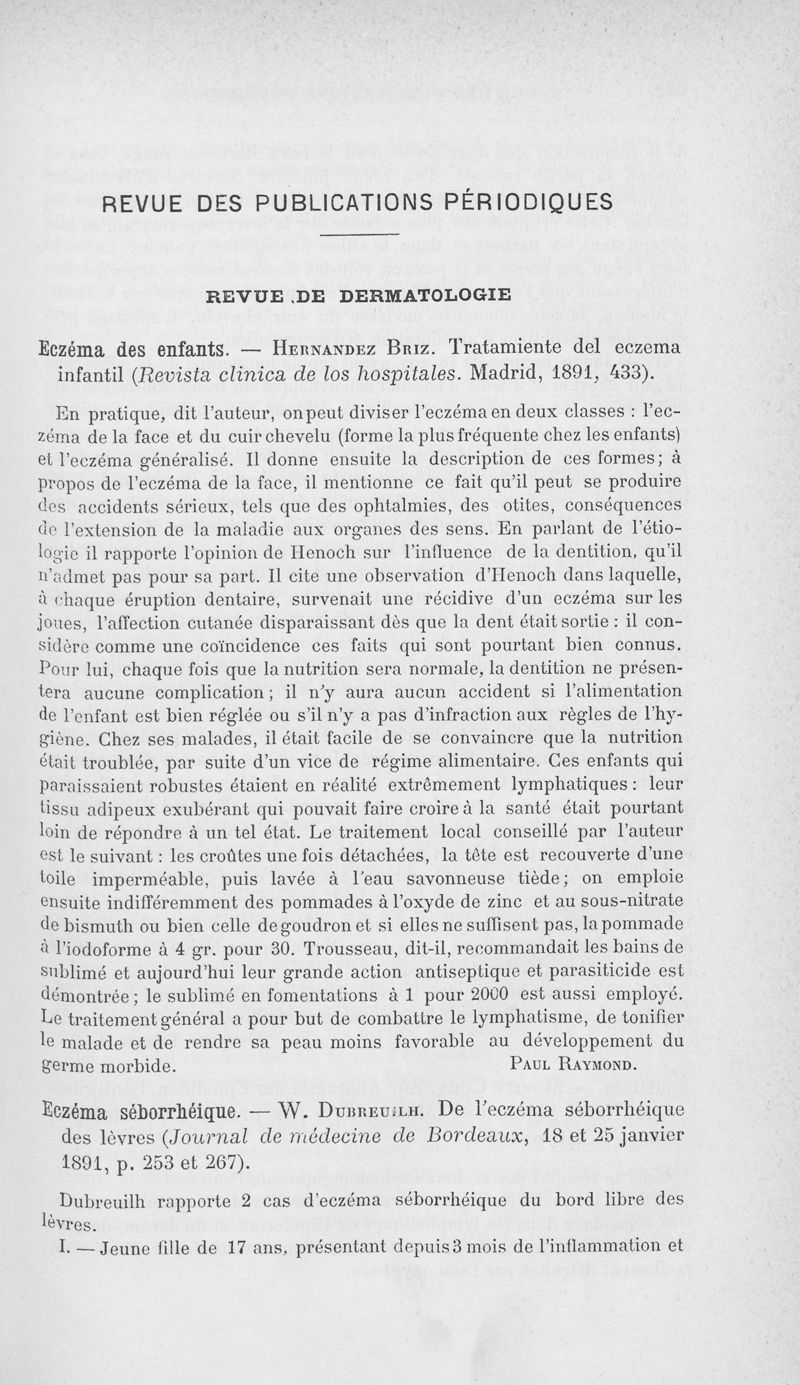 REVUE DES PUBLICATIONS PÉRIODIQUES

REVUE DE DERMATOLOGIE

Eczéma des enfants. — Hernandez Briz. Tratamiente del eczema infantil (Revista clinica de los hospitales. Madrid, 1891, 433).

En pratique, dit l'auteur, on peut diviser l'eczéma en deux classes : l'eczéma de la face et du cuir chevelu (forme la plus fréquente chez les enfants) et l'eczéma généralisé. Il donne ensuite la description de ces formes; à propos de l'eczéma de la face, il mentionne ce fait qu'il peut se produire des accidents sérieux, tels que des ophtalmies, des otites, conséquences de l'extension de la maladie aux organes des sens. En parlant de l'étiologie il rapporte l'opinion de Henoch sur l'influence de la dentition, qu'il n'admet pas pour sa part. Il cite une observation d'Henoch dans laquelle, à chaque éruption dentaire, survenait une récidive d'un eczéma sur les joues, l'affection cutanée disparaissant dès que la dent était sortie : il considère comme une coïncidence ces faits qui sont pourtant bien connus. Pour lui, chaque fois que la nutrition sera normale, la dentition ne présentera aucune complication; il n'y aura aucun accident si l'alimentation de l'enfant est bien réglée ou s'il n'y a pas d'infraction aux règles de l'hygiène. Chez ses malades, il était facile de se convaincre que la nutrition était troublée, par suite d'un vice de régime alimentaire. Ces enfants qui paraissaient robustes étaient en réalité extrêmement lymphatiques : leur tissu adipeux exubérant qui pouvait faire croire à la santé était pourtant loin de répondre à un tel état. Le traitement local conseillé par l'auteur est le suivant : les croûtes une fois détachées, la tête est recouverte d'une toile imperméable, puis lavée à l'eau savonneuse tiède; on emploie ensuite indifféremment des pommades à l'oxyde de zinc et au sous-nitrate de bismuth ou bien celle de goudron et si elles ne suffisent pas, la pommade à l'iodoforme à 4 gr. pour 30. Trousseau, dit-il, recommandait les bains de sublimé et aujourd'hui leur grande action antiseptique et parasiticide est démontrée; le sublimé en fomentations à 1 pour 2000 est aussi employé. Le traitement général a pour but de combattre le lymphatisme, de tonifier le malade et de rendre sa peau moins favorable au développement du germe morbide.
Paul Raymond.

Eczéma séborrhéique. — W. Dubreuilh. De l'eczéma séborrhéique des lèvres (Journal de médecine de Bordeaux, 18 et 25 janvier 1891, p. 253 et 267).

Dubreuilh rapporte 2 cas d'eczéma séborrhéique du bord libre des lèvres.

I. — Jeune fille de 17 ans, présentant depuis 3 mois de l'inflammation et